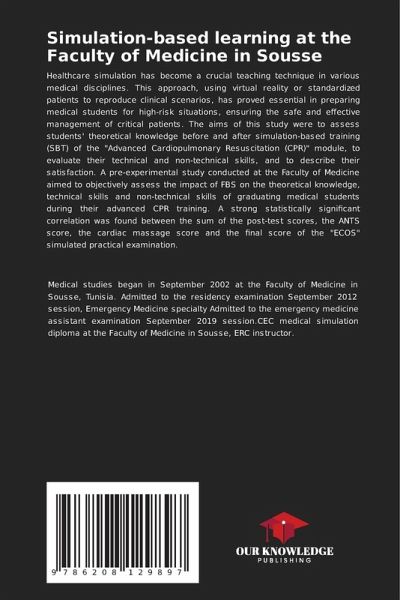 Simulation-based learning at the Faculty of Medicine in Sousse

Healthcare simulation has become a crucial teaching technique in various medical disciplines. This approach, using virtual reality or standardized patients to reproduce clinical scenarios, has proved essential in preparing medical students for high-risk situations, ensuring the safe and effective management of critical patients. The aims of this study were to assess students' theoretical knowledge before and after simulation-based training (SBT) of the "Advanced Cardiopulmonary Resuscitation (CPR)" module, to evaluate their technical and non-technical skills, and to describe their satisfaction. A pre-experimental study conducted at the Faculty of Medicine aimed to objectively assess the impact of FBS on the theoretical knowledge, technical skills and non-technical skills of graduating medical students during their advanced CPR training. A strong statistically significant correlation was found between the sum of the post-test scores, the ANTS score, the cardiac massage score and the final score of the "ECOS" simulated practical examination.

Medical studies began in September 2002 at the Faculty of Medicine in Sousse, Tunisia. Admitted to the residency examination September 2012 session, Emergency Medicine specialty Admitted to the emergency medicine assistant examination September 2019 session.CEC medical simulation diploma at the Faculty of Medicine in Sousse, ERC instructor.

9 786208 129897

OUR KNOWLEDGE
PUBLISHING